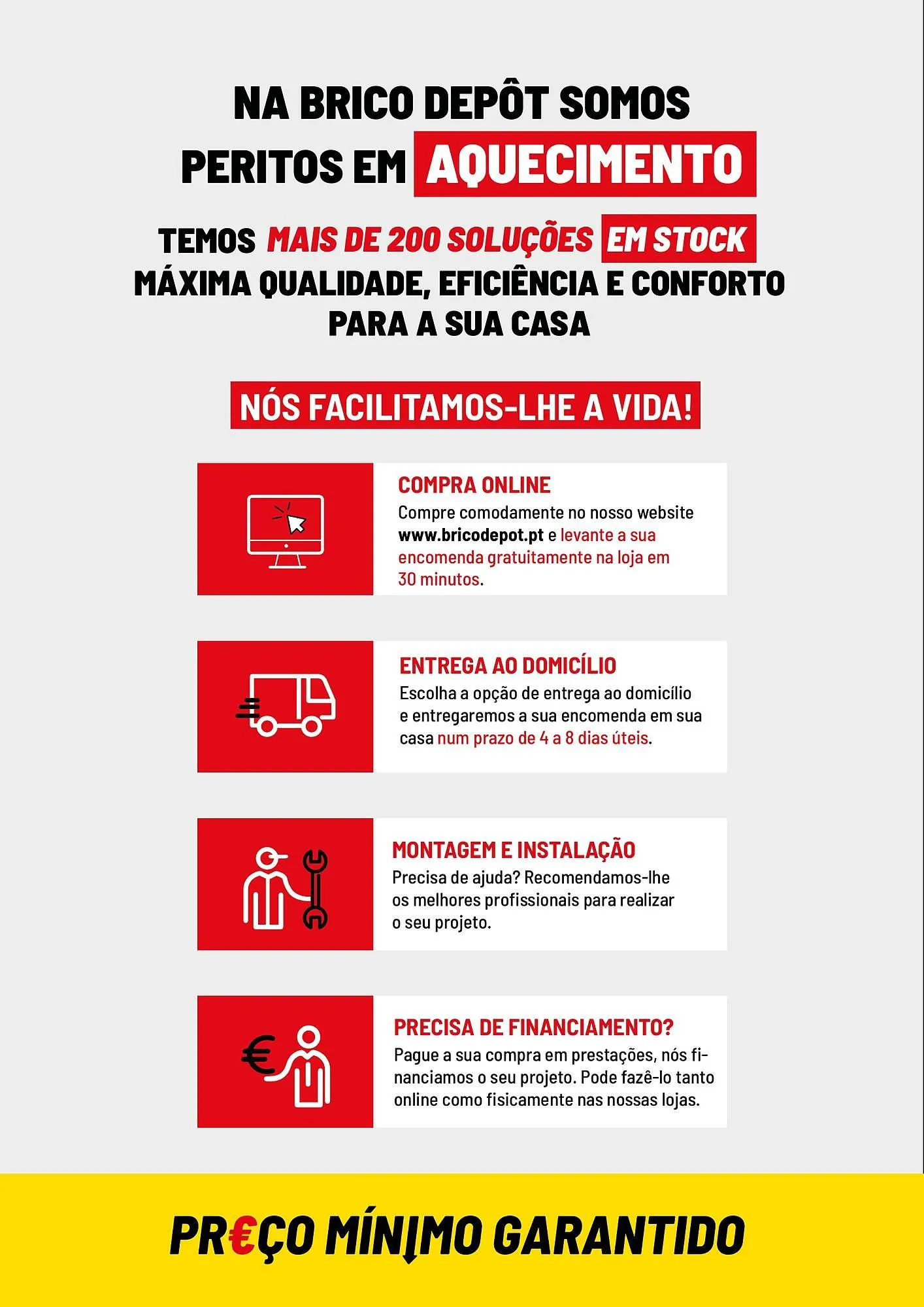 NA BRICO DEPÔT SOMOS PERITOS EM AQUECIMENTO

TEMOS MAIS DE 200 SOLUÇÕES EM STOCK
MÁXIMA QUALIDADE, EFICIÊNCIA E CONFORTO PARA A SUA CASA

NÓS FACILITAMOS-LHE A VIDA!

COMPRA ONLINE
Compre comodamente no nosso website www.bricodepot.pt e levante a sua encomenda gratuitamente na loja em 30 minutos.

ENTREGA AO DOMICÍLIO
Escolha a opção de entrega ao domicílio e entregaremos a sua encomenda em sua casa num prazo de 4 a 8 dias úteis.

MONTAGEM E INSTALAÇÃO
Precisa de ajuda? Recomendamos-lhe os melhores profissionais para realizar o seu projeto.

PRECISA DE FINANCIAMENTO?
Pague a sua compra em prestações, nós financiamos o seu projeto. Pode fazê-lo tanto online como fisicamente nas nossas lojas.

PR€ÇO MÍNIMO GARANTIDO